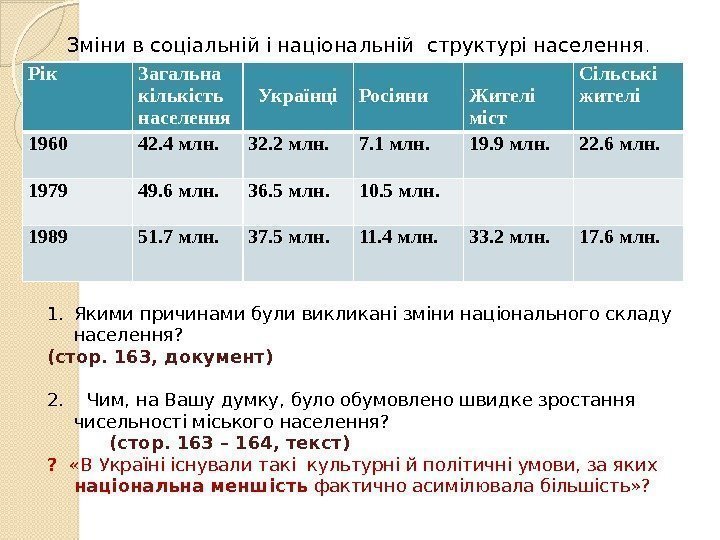 Зміни в соціальній і національній структурі населення.

| Рік | Загальна кількість населення | Українці | Росіяни | Жителі міст | Сільські жителі |
|---|---|---|---|---|---|
| 1960 | 42.4 млн. | 32.2 млн. | 7.1 млн. | 19.9 млн. | 22.6 млн. |
| 1979 | 49.6 млн. | 36.5 млн. | 10.5 млн. | | |
| 1989 | 51.7 млн. | 37.5 млн. | 11.4 млн. | 33.2 млн. | 17.6 млн. |

1. Якими причинами були викликані зміни національного складу населення?
(стор. 163, документ)

2. Чим, на Вашу думку, було обумовлено швидке зростання чисельності міського населення?
(стор. 163 – 164, текст)

? «В Україні існували такі культурні й політичні умови, за яких національна меншість фактично асимілювала більшість»?